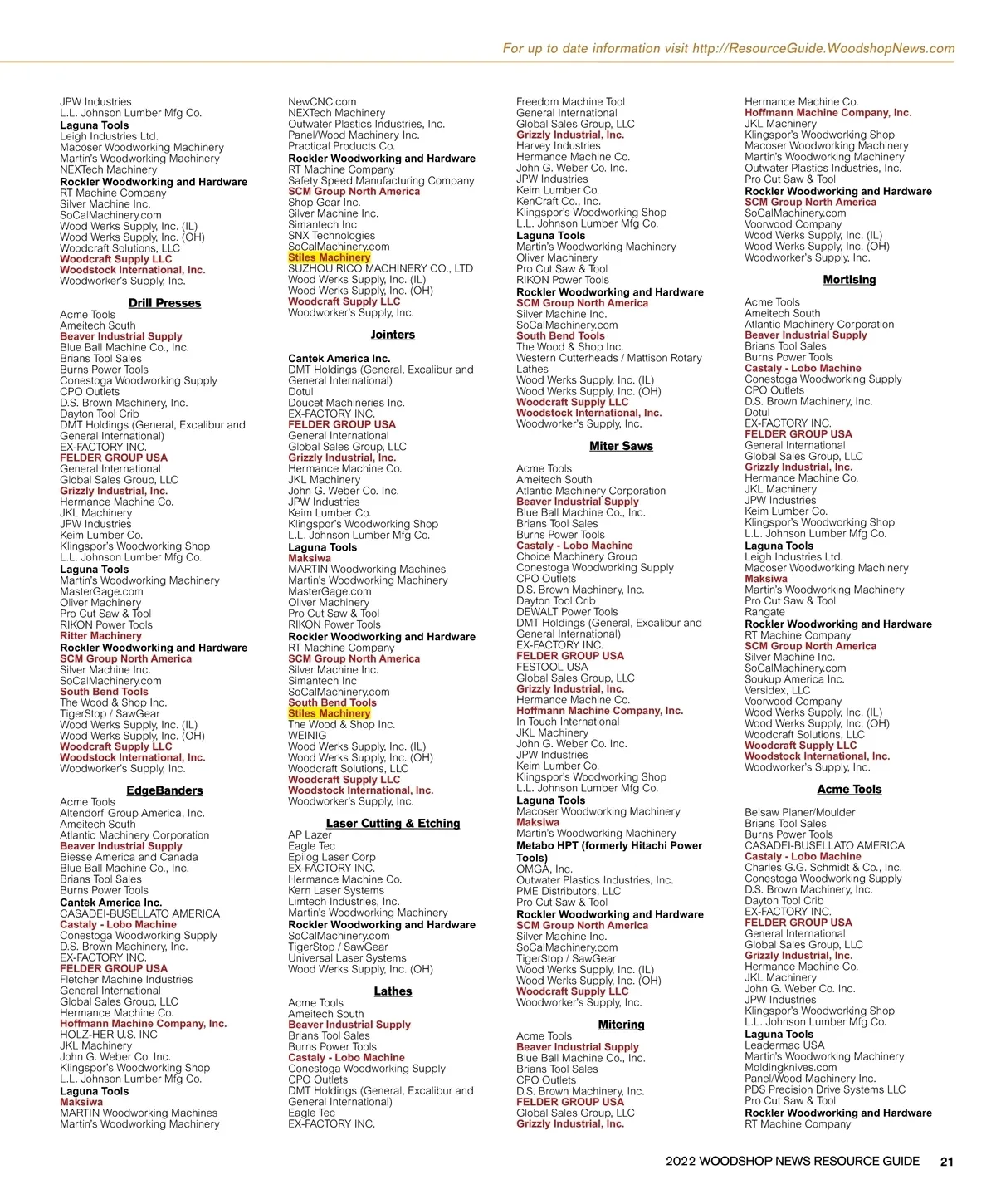 For up to date information visit http://ResourceGuide.WoodshopNews.com

JPW Industries
L.L. Johnson Lumber Mfg Co.
Laguna Tools
Leigh Industries Ltd.
Macoser Woodworking Machinery
Martin's Woodworking Machinery
NEXTech Machinery
Rockler Woodworking and Hardware
RT Machine Company
Silver Machine Inc.
SoCalMachinery.com
Wood Werks Supply, Inc. (IL)
Wood Werks Supply, Inc. (OH)
Woodcraft Solutions, LLC
Woodcraft Supply LLC
Woodstock International, Inc.
Woodworker's Supply, Inc.

Drill Presses

Acme Tools
Ameitech South
Beaver Industrial Supply
Blue Ball Machine Co., Inc.
Brians Tool Sales
Burns Power Tools
Conestoga Woodworking Supply
CPO Outlets
D.S. Brown Machinery, Inc.
Dayton Tool Crib
DMT Holdings (General, Excalibur and General International)
EX-FACTORY INC.
FELDER GROUP USA
General International
Global Sales Group, LLC
Grizzly Industrial, Inc.
Hermance Machine Co.
JKL Machinery
JPW Industries
Keim Lumber Co.
Klingspor's Woodworking Shop
L.L. Johnson Lumber Mfg Co.
Laguna Tools
Martin's Woodworking Machinery
MasterGage.com
Oliver Machinery
Pro Cut Saw & Tool
RIKON Power Tools
Ritter Machinery
Rockler Woodworking and Hardware
SCM Group North America
Silver Machine Inc.
SoCalMachinery.com
South Bend Tools
The Wood & Shop Inc.
TigerStop / SawGear
Wood Werks Supply, Inc. (IL)
Wood Werks Supply, Inc. (OH)
Woodcraft Supply LLC
Woodstock International, Inc.
Woodworker's Supply, Inc.

EdgeBanders

Acme Tools
Altendorf Group America, Inc.
Ameitech South
Atlantic Machinery Corporation
Beaver Industrial Supply
Biesse America and Canada
Blue Ball Machine Co., Inc.
Brians Tool Sales
Burns Power Tools
Cantek America Inc.
CASADEI-BUSELLATO AMERICA
Castaly - Lobo Machine
Conestoga Woodworking Supply
D.S. Brown Machinery, Inc.
EX-FACTORY INC.
FELDER GROUP USA
Fletcher Machine Industries
General International
Global Sales Group, LLC
Hermance Machine Co.
Hoffmann Machine Company, Inc.
HOLZ-HER U.S. INC
JKL Machinery
John G. Weber Co. Inc.
Klingspor's Woodworking Shop
L.L. Johnson Lumber Mfg Co.
Laguna Tools
Maksiwa
MARTIN Woodworking Machines
Martin's Woodworking Machinery

NewCNC.com
NEXTech Machinery
Outwater Plastics Industries, Inc.
Panel/Wood Machinery Inc.
Practical Products Co.
Rockler Woodworking and Hardware
RT Machine Company
Safety Speed Manufacturing Company
SCM Group North America
Shop Gear Inc.
Silver Machine Inc.
Simantech Inc
SNX Technologies
SoCalMachinery.com
Stiles Machinery
SUZHOU RICO MACHINERY CO., LTD
Wood Werks Supply, Inc. (IL)
Wood Werks Supply, Inc. (OH)
Woodcraft Supply LLC
Woodworker's Supply, Inc.

Jointers

Cantek America Inc.
DMT Holdings (General, Excalibur and General International)
Dotul
Doucet Machineries Inc.
EX-FACTORY INC.
FELDER GROUP USA
General International
Global Sales Group, LLC
Grizzly Industrial, Inc.
Hermance Machine Co.
JKL Machinery
John G. Weber Co. Inc.
JPW Industries
Keim Lumber Co.
Klingspor's Woodworking Shop
L.L. Johnson Lumber Mfg Co.
Laguna Tools
Maksiwa
MARTIN Woodworking Machines
Martin's Woodworking Machinery
MasterGage.com
Oliver Machinery
Pro Cut Saw & Tool
RIKON Power Tools
Rockler Woodworking and Hardware
RT Machine Company
SCM Group North America
Silver Machine Inc.
Simantech Inc
SoCalMachinery.com
South Bend Tools
Stiles Machinery
The Wood & Shop Inc.
WEINIG
Wood Werks Supply, Inc. (IL)
Wood Werks Supply, Inc. (OH)
Woodcraft Solutions, LLC
Woodcraft Supply LLC
Woodstock International, Inc.
Woodworker's Supply, Inc.

Laser Cutting & Etching

AP Lazer
Eagle Tec
Epilog Laser Corp
EX-FACTORY INC.
Hermance Machine Co.
Kern Laser Systems
Limtech Industries, Inc.
Martin's Woodworking Machinery
Rockler Woodworking and Hardware
SoCalMachinery.com
TigerStop / SawGear
Universal Laser Systems
Wood Werks Supply, Inc. (OH)

Lathes

Acme Tools
Ameitech South
Beaver Industrial Supply
Brians Tool Sales
Burns Power Tools
Castaly - Lobo Machine
Conestoga Woodworking Supply
CPO Outlets
DMT Holdings (General, Excalibur and General International)
Eagle Tec
EX-FACTORY INC.

Freedom Machine Tool
General International
Global Sales Group, LLC
Grizzly Industrial, Inc.
Harvey Industries
Hermance Machine Co.
John G. Weber Co. Inc.
JPW Industries
Keim Lumber Co.
KenCraft Co., Inc.
Klingspor's Woodworking Shop
L.L. Johnson Lumber Mfg Co.
Laguna Tools
Martin's Woodworking Machinery
Oliver Machinery
Pro Cut Saw & Tool
RIKON Power Tools
Rockler Woodworking and Hardware
SCM Group North America
Silver Machine Inc.
SoCalMachinery.com
South Bend Tools
The Wood & Shop Inc.
Western Cutterheads / Mattison Rotary Lathes
Wood Werks Supply, Inc. (IL)
Wood Werks Supply, Inc. (OH)
Woodcraft Supply LLC
Woodstock International, Inc.
Woodworker's Supply, Inc.

Miter Saws

Acme Tools
Ameitech South
Atlantic Machinery Corporation
Beaver Industrial Supply
Blue Ball Machine Co., Inc.
Brians Tool Sales
Burns Power Tools
Castaly - Lobo Machine
Choice Machinery Group
Conestoga Woodworking Supply
CPO Outlets
D.S. Brown Machinery, Inc.
Dayton Tool Crib
DEWALT Power Tools
DMT Holdings (General, Excalibur and General International)
EX-FACTORY INC.
FELDER GROUP USA
FESTOOL USA
Global Sales Group, LLC
Grizzly Industrial, Inc.
Hermance Machine Co.
Hoffmann Machine Company, Inc.
In Touch International
JKL Machinery
John G. Weber Co. Inc.
JPW Industries
Keim Lumber Co.
Klingspor's Woodworking Shop
L.L. Johnson Lumber Mfg Co.
Laguna Tools
Macoser Woodworking Machinery
Maksiwa
Martin's Woodworking Machinery
Metabo HPT (formerly Hitachi Power Tools)
OMGA, Inc.
Outwater Plastics Industries, Inc.
PME Distributors, LLC
Pro Cut Saw & Tool
Rockler Woodworking and Hardware
SCM Group North America
Silver Machine Inc.
SoCalMachinery.com
TigerStop / SawGear
Wood Werks Supply, Inc. (IL)
Wood Werks Supply, Inc. (OH)
Woodcraft Supply LLC
Woodworker's Supply, Inc.

Mitering

Acme Tools
Beaver Industrial Supply
Blue Ball Machine Co., Inc.
Brians Tool Sales
CPO Outlets
D.S. Brown Machinery, Inc.
FELDER GROUP USA
Global Sales Group, LLC
Grizzly Industrial, Inc.

Hermance Machine Co.
Hoffmann Machine Company, Inc.
JKL Machinery
Klingspor's Woodworking Shop
Macoser Woodworking Machinery
Martin's Woodworking Machinery
Outwater Plastics Industries, Inc.
Pro Cut Saw & Tool
Rockler Woodworking and Hardware
SCM Group North America
SoCalMachinery.com
Voorwood Company
Wood Werks Supply, Inc. (IL)
Wood Werks Supply, Inc. (OH)
Woodworker's Supply, Inc.

Mortising

Acme Tools
Ameitech South
Atlantic Machinery Corporation
Beaver Industrial Supply
Brians Tool Sales
Burns Power Tools
Castaly - Lobo Machine
Conestoga Woodworking Supply
CPO Outlets
D.S. Brown Machinery, Inc.
Dotul
EX-FACTORY INC.
FELDER GROUP USA
General International
Global Sales Group, LLC
Grizzly Industrial, Inc.
Hermance Machine Co.
JKL Machinery
JPW Industries
Keim Lumber Co.
Klingspor's Woodworking Shop
L.L. Johnson Lumber Mfg Co.
Laguna Tools
Leigh Industries Ltd.
Macoser Woodworking Machinery
Maksiwa
Martin's Woodworking Machinery
Pro Cut Saw & Tool
Rangate
Rockler Woodworking and Hardware
RT Machine Company
SCM Group North America
Silver Machine Inc.
SoCalMachinery.com
Soukup America Inc.
Versidex, LLC
Voorwood Company
Wood Werks Supply, Inc. (IL)
Wood Werks Supply, Inc. (OH)
Woodcraft Solutions, LLC
Woodcraft Supply LLC
Woodstock International, Inc.
Woodworker's Supply, Inc.

Acme Tools

Belsaw Planer/Moulder
Brians Tool Sales
Burns Power Tools
CASADEI-BUSELLATO AMERICA
Castaly - Lobo Machine
Charles G.G. Schmidt & Co., Inc.
Conestoga Woodworking Supply
D.S. Brown Machinery, Inc.
Dayton Tool Crib
EX-FACTORY INC.
FELDER GROUP USA
General International
Global Sales Group, LLC
Grizzly Industrial, Inc.
Hermance Machine Co.
JKL Machinery
John G. Weber Co. Inc.
JPW Industries
Klingspor's Woodworking Shop
L.L. Johnson Lumber Mfg Co.
Laguna Tools
Leadermac USA
Martin's Woodworking Machinery
Moldingknives.com
Panel/Wood Machinery Inc.
PDS Precision Drive Systems LLC
Pro Cut Saw & Tool
Rockler Woodworking and Hardware
RT Machine Company

2022 WOODSHOP NEWS RESOURCE GUIDE 21